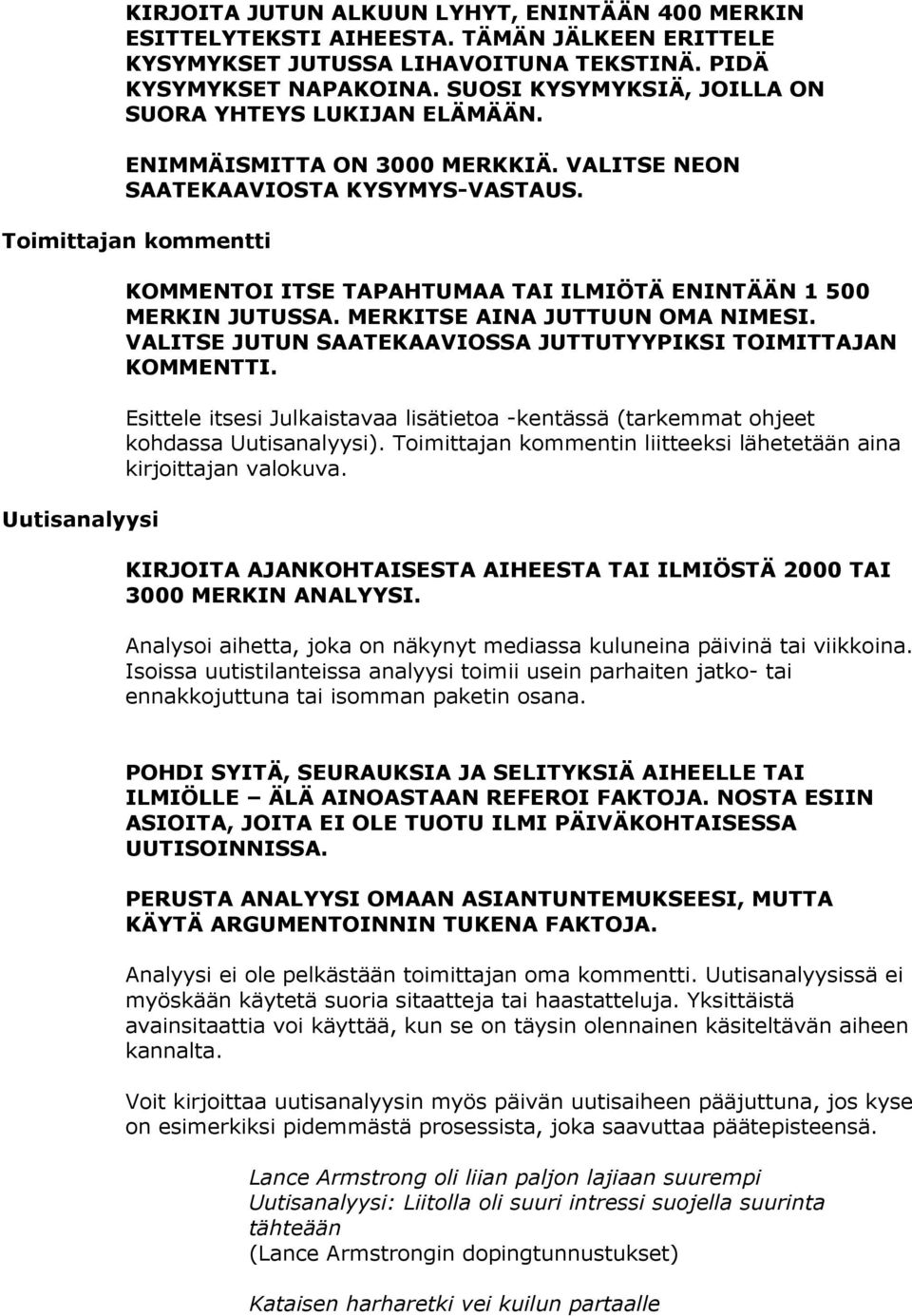 KIRJOITA JUTUN ALKUUN LYHYT, ENINTÄÄN 400 MERKIN ESITTELYTEKSTI AIHEESTA. TÄMÄN JÄLKEEN ERITTELE KYSYMYKSET JUTUSSA LIHAVOITUNA TEKSTINÄ. PIDÄ KYSYMYKSET NAPAKOINA. SUOSI KYSYMYKSIÄ, JOILLA ON SUORA YHTEYS LUKIJAN ELÄMÄÄN.

ENIMMÄISMITTA ON 3000 MERKKIÄ. VALITSE NEON SAATEKAAVIOSTA KYSYMYS-VASTAUS.

Toimittajan kommentti

KOMMENTOI ITSE TAPAHTUMAA TAI ILMIÖTÄ ENINTÄÄN 1 500 MERKIN JUTUSSA. MERKITSE AINA JUTTUUN OMA NIMESI. VALITSE JUTUN SAATEKAAVIOSSA JUTTUTYYPIKSI TOIMITTAJAN KOMMENTTI.

Esittele itsesi Julkaistavaa lisätietoa -kentässä (tarkemmat ohjeet kohdassa Uutisanalyysi). Toimittajan kommentin liitteeksi lähetetään aina kirjoittajan valokuva.

Uutisanalyysi

KIRJOITA AJANKOHTAISESTA AIHEESTA TAI ILMIÖSTÄ 2000 TAI 3000 MERKIN ANALYYSI.

Analysoi aihetta, joka on näkynyt mediassa kuluneina päivinä tai viikkoina. Isoissa uutistilanteissa analyysi toimii usein parhaiten jatko- tai ennakkojuttuna tai isomman paketin osana.

POHDI SYITÄ, SEURAUKSIA JA SELITYKSIÄ AIHEELLE TAI ILMIÖLLE – ÄLÄ AINOASTAAN REFEROI FAKTOJA. NOSTA ESIIN ASIOITA, JOITA EI OLE TUOTU ILMI PÄIVÄKOHTAISESSA UUTISOINNISSA.

PERUSTA ANALYYSI OMAAN ASIANTUNTEMUKSEESI, MUTTA KÄYTÄ ARGUMENTOINNIN TUKENA FAKTOJA.

Analyysi ei ole pelkästään toimittajan oma kommentti. Uutisanalyysissä ei myöskään käytetä suoria sitaatteja tai haastatteluja. Yksittäistä avainsitaattia voi käyttää, kun se on täysin olennainen käsiteltävän aiheen kannalta.

Voit kirjoittaa uutisanalyysin myös päivän uutisaiheen pääjuttuna, jos kyse on esimerkiksi pidemmästä prosessista, joka saavuttaa päätepisteensä.

Lance Armstrong oli liian paljon lajiaan suurempi
Uutisanalyysi: Liitolla oli suuri intressi suojella suurinta tähteään
(Lance Armstrongin dopingtunnustukset)

Kataisen harharetki vei kuilun partaalle